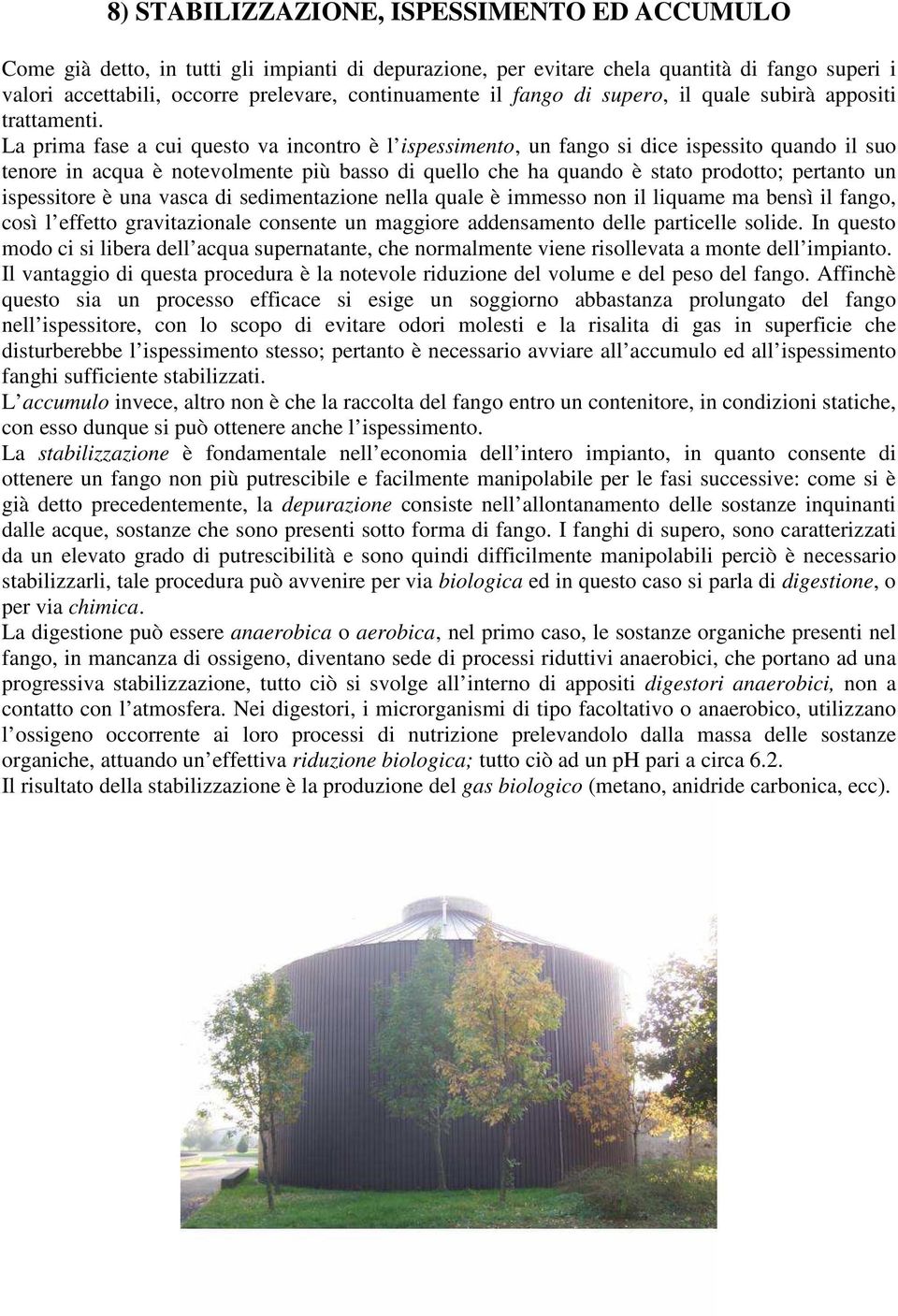 8) STABILIZZAZIONE, ISPESSIMENTO ED ACCUMULO

Come già detto, in tutti gli impianti di depurazione, per evitare chela quantità di fango superi i valori accettabili, occorre prelevare, continuamente il fango di supero, il quale subirà appositi trattamenti. La prima fase a cui questo va incontro è l'ispessimento, un fango si dice ispessito quando il suo tenore in acqua è notevolmente più basso di quello che ha quando è stato prodotto; pertanto un ispessitore è una vasca di sedimentazione nella quale è immesso non il liquame ma bensì il fango, così l'effetto gravitazionale consente un maggiore addensamento delle particelle solide. In questo modo ci si libera dell'acqua supernatante, che normalmente viene risollevata a monte dell'impianto. Il vantaggio di questa procedura è la notevole riduzione del volume e del peso del fango. Affinchè questo sia un processo efficace si esige un soggiorno abbastanza prolungato del fango nell'ispessitore, con lo scopo di evitare odori molesti e la risalita di gas in superficie che disturberebbe l'ispessimento stesso; pertanto è necessario avviare all'accumulo ed all'ispessimento fanghi sufficiente stabilizzati.
L'accumulo invece, altro non è che la raccolta del fango entro un contenitore, in condizioni statiche, con esso dunque si può ottenere anche l'ispessimento.
La stabilizzazione è fondamentale nell'economia dell'intero impianto, in quanto consente di ottenere un fango non più putrescibile e facilmente manipolabile per le fasi successive: come si è già detto precedentemente, la depurazione consiste nell'allontanamento delle sostanze inquinanti dalle acque, sostanze che sono presenti sotto forma di fango. I fanghi di supero, sono caratterizzati da un elevato grado di putrescibilità e sono quindi difficilmente manipolabili perciò è necessario stabilizzarli, tale procedura può avvenire per via biologica ed in questo caso si parla di digestione, o per via chimica.
La digestione può essere anaerobica o aerobica, nel primo caso, le sostanze organiche presenti nel fango, in mancanza di ossigeno, diventano sede di processi riduttivi anaerobici, che portano ad una progressiva stabilizzazione, tutto ciò si svolge all'interno di appositi digestori anaerobici, non a contatto con l'atmosfera. Nei digestori, i microrganismi di tipo facoltativo o anaerobico, utilizzano l'ossigeno occorrente ai loro processi di nutrizione prelevandolo dalla massa delle sostanze organiche, attuando un'effettiva riduzione biologica; tutto ciò ad un pH pari a circa 6.2.
Il risultato della stabilizzazione è la produzione del gas biologico (metano, anidride carbonica, ecc).